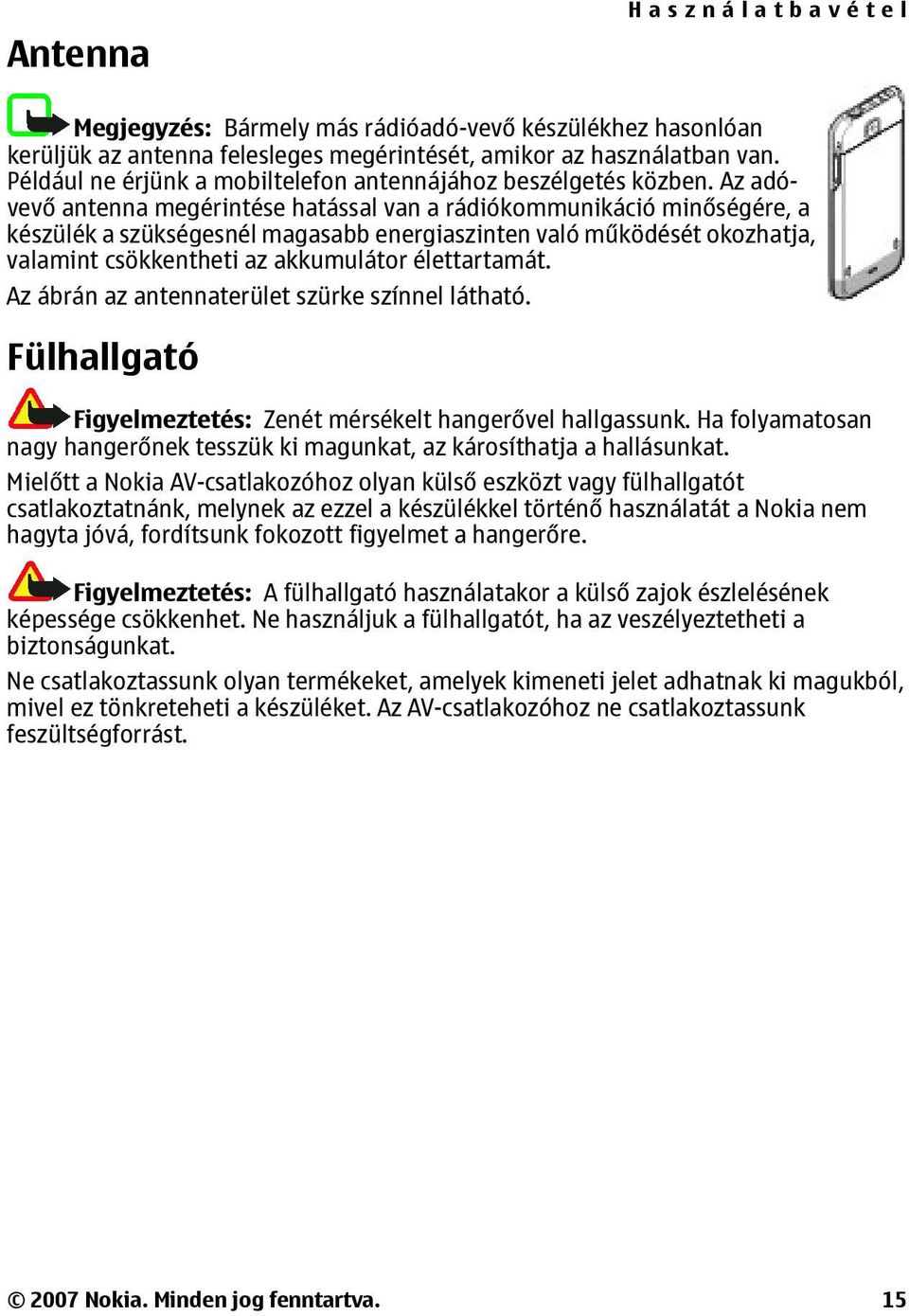 Használatbavétel

Antenna

Megjegyzés: Bármely más rádióadó-vevő készülékhez hasonlóan kerüljük az antenna felesleges megérintését, amikor az használatban van. Például ne érjünk a mobiltelefon antennájához beszélgetés közben. Az adó-vevő antenna megérintése hatással van a rádiókommunikáció minőségére, a készülék a szükségesnél magasabb energiaszinten való működését okozhatja, valamint csökkentheti az akkumulátor élettartamát.

Az ábrán az antennaterület szürke színnel látható.

Fülhallgató

Figyelmeztetés: Zenét mérsékelt hangerővel hallgassunk. Ha folyamatosan nagy hangerőnek tesszük ki magunkat, az károsíthatja a hallásunkat.

Mielőtt a Nokia AV-csatlakozóhoz olyan külső eszközt vagy fülhallgatót csatlakoztatnánk, melynek az ezzel a készülékkel történő használatát a Nokia nem hagyta jóvá, fordítsunk fokozott figyelmet a hangerőre.

Figyelmeztetés: A fülhallgató használatakor a külső zajok észlelésének képessége csökkenhet. Ne használjuk a fülhallgatót, ha az veszélyeztetheti a biztonságunkat.

Ne csatlakoztassunk olyan termékeket, amelyek kimeneti jelet adhatnak ki magukból, mivel ez tönkreteheti a készüléket. Az AV-csatlakozóhoz ne csatlakoztassunk feszültségforrást.

© 2007 Nokia. Minden jog fenntartva.

15